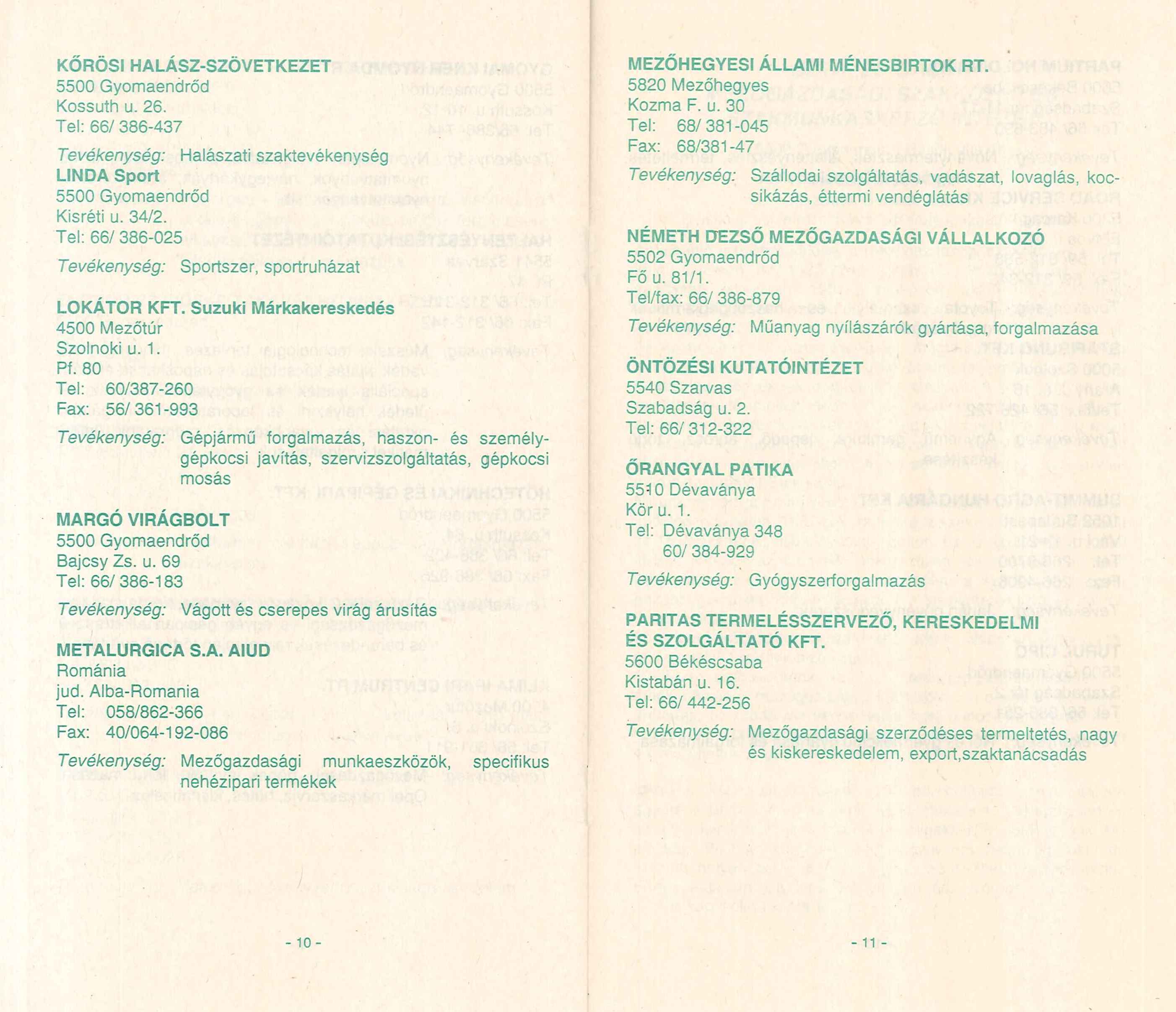 KŐRÖSI HALÁSZ-SZÖVETKEZET
5500 Gyomaendrőd
Kossuth u. 26.
Tel: 66/ 386-437

Tevékenység: Halászati szaktevékenység

LINDA Sport
5500 Gyomaendrőd
Kisréti u. 34/2.
Tel: 66/ 386-025

Tevékenység: Sportszer, sportruházat

LOKÁTOR KFT. Suzuki Márkakereskedés
4500 Mezőtúr
Szolnoki u. 1.
Pf. 80
Tel: 60/387-260
Fax: 56/ 361-993

Tevékenység: Gépjármű forgalmazás, haszon- és személygépkocsi javítás, szervizszolgáltatás, gépkocsi mosás

MARGÓ VIRÁGBOLT
5500 Gyomaendrőd
Bajcsy Zs. u. 69
Tel: 66/ 386-183

Tevékenység: Vágott és cserepes virág árusítás

METALURGICA S.A. AIUD
Románia
jud. Alba-Romania
Tel: 058/862-366
Fax: 40/064-192-086

Tevékenység: Mezőgazdasági munkaeszközök, specifikus nehézipari termékek

- 10 -

MEZŐHEGYESI ÁLLAMI MÉNESBIRTOK RT.
5820 Mezőhegyes
Kozma F. u. 30
Tel: 68/ 381-045
Fax: 68/381-47

Tevékenység: Szállodai szolgáltatás, vadászat, lovaglás, kocsikázás, éttermi vendéglátás

NÉMETH DEZSŐ MEZŐGAZDASÁGI VÁLLALKOZÓ
5502 Gyomaendrőd
Fő u. 81/1.
Tel/fax: 66/ 386-879

Tevékenység: Műanyag nyílászárók gyártása, forgalmazása

ÖNTÖZÉSI KUTATÓINTÉZET
5540 Szarvas
Szabadság u. 2.
Tel: 66/ 312-322

ŐRANGYAL PATIKA
5510 Dévaványa
Kör u. 1.
Tel: Dévaványa 348
60/ 384-929

Tevékenység: Gyógyszerforgalmazás

PARITAS TERMELÉSSZERVEZŐ, KERESKEDELMI ÉS SZOLGÁLTATÓ KFT.
5600 Békéscsaba
Kistabán u. 16.
Tel: 66/ 442-256

Tevékenység: Mezőgazdasági szerződéses termeltetés, nagy és kiskereskedelem, export,szaktanácsadás

- 11 -